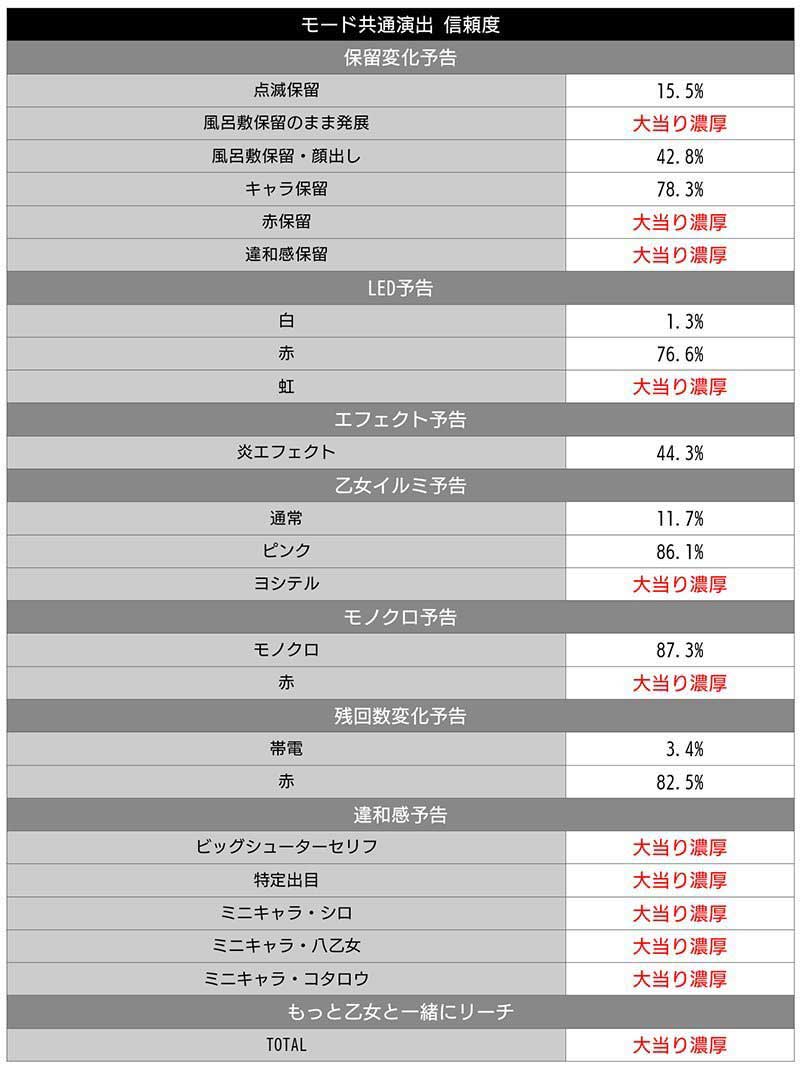 | モード共通演出 信頼度 | |
|---|---|
| 保留変化予告 | |
| 点滅保留 | 15.5% |
| 風呂敷保留のまま発展 | 大当り濃厚 |
| 風呂敷保留・顔出し | 42.8% |
| キャラ保留 | 78.3% |
| 赤保留 | 大当り濃厚 |
| 違和感保留 | 大当り濃厚 |
| LED予告 | |
| 白 | 1.3% |
| 赤 | 76.6% |
| 虹 | 大当り濃厚 |
| エフェクト予告 | |
| 炎エフェクト | 44.3% |
| 乙女イルミ予告 | |
| 通常 | 11.7% |
| ピンク | 86.1% |
| ヨシテル | 大当り濃厚 |
| モノクロ予告 | |
| モノクロ | 87.3% |
| 赤 | 大当り濃厚 |
| 残回数変化予告 | |
| 帯電 | 3.4% |
| 赤 | 82.5% |
| 違和感予告 | |
| ビッグシューターセリフ | 大当り濃厚 |
| 特定出目 | 大当り濃厚 |
| ミニキャラ・シロ | 大当り濃厚 |
| ミニキャラ・八乙女 | 大当り濃厚 |
| ミニキャラ・コタロウ | 大当り濃厚 |
| もっと乙女と一緒にリーチ | |
| TOTAL | 大当り濃厚 |